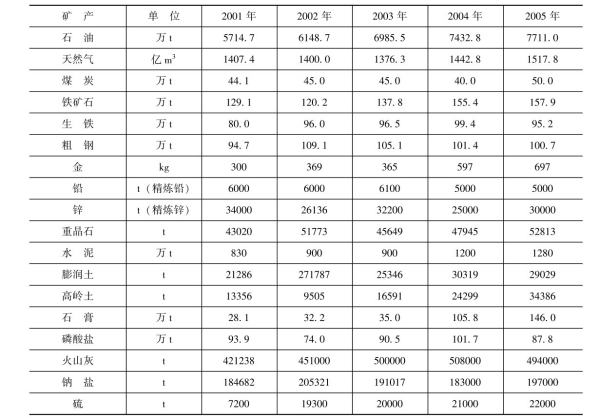 | 矿产 | 单位 | 2001年 | 2002年 | 2003年 | 2004年 | 2005年 |
|---|---|---|---|---|---|---|
| 石油 | 万t | 5714.7 | 6148.7 | 6985.5 | 7432.8 | 7711.0 |
| 天然气 | 亿$m^3$ | 1407.4 | 1400.0 | 1376.3 | 1442.8 | 1517.8 |
| 煤炭 | 万t | 44.1 | 45.0 | 45.0 | 40.0 | 50.0 |
| 铁矿石 | 万t | 129.1 | 120.2 | 137.8 | 155.4 | 157.9 |
| 生铁 | 万t | 80.0 | 96.0 | 96.5 | 99.4 | 95.2 |
| 粗钢 | 万t | 94.7 | 109.1 | 105.1 | 101.4 | 100.7 |
| 金 | kg | 300 | 369 | 365 | 597 | 697 |
| 铅 | t（精炼铅） | 6000 | 6000 | 6100 | 5000 | 5000 |
| 锌 | t（精炼锌） | 34000 | 26136 | 32200 | 25000 | 30000 |
| 重晶石 | t | 43020 | 51773 | 45649 | 47945 | 52813 |
| 水泥 | 万t | 830 | 900 | 900 | 1200 | 1280 |
| 膨润土 | t | 21286 | 271787 | 25346 | 30319 | 29029 |
| 高岭土 | t | 13356 | 9505 | 16591 | 24299 | 34386 |
| 石膏 | 万t | 28.1 | 32.2 | 35.0 | 105.8 | 146.0 |
| 磷酸盐 | 万t | 93.9 | 74.0 | 90.5 | 101.7 | 87.8 |
| 火山灰 | t | 421238 | 451000 | 500000 | 508000 | 494000 |
| 钠盐 | t | 184682 | 205321 | 191017 | 183000 | 197000 |
| 硫 | t | 7200 | 19300 | 20000 | 21000 | 22000 |